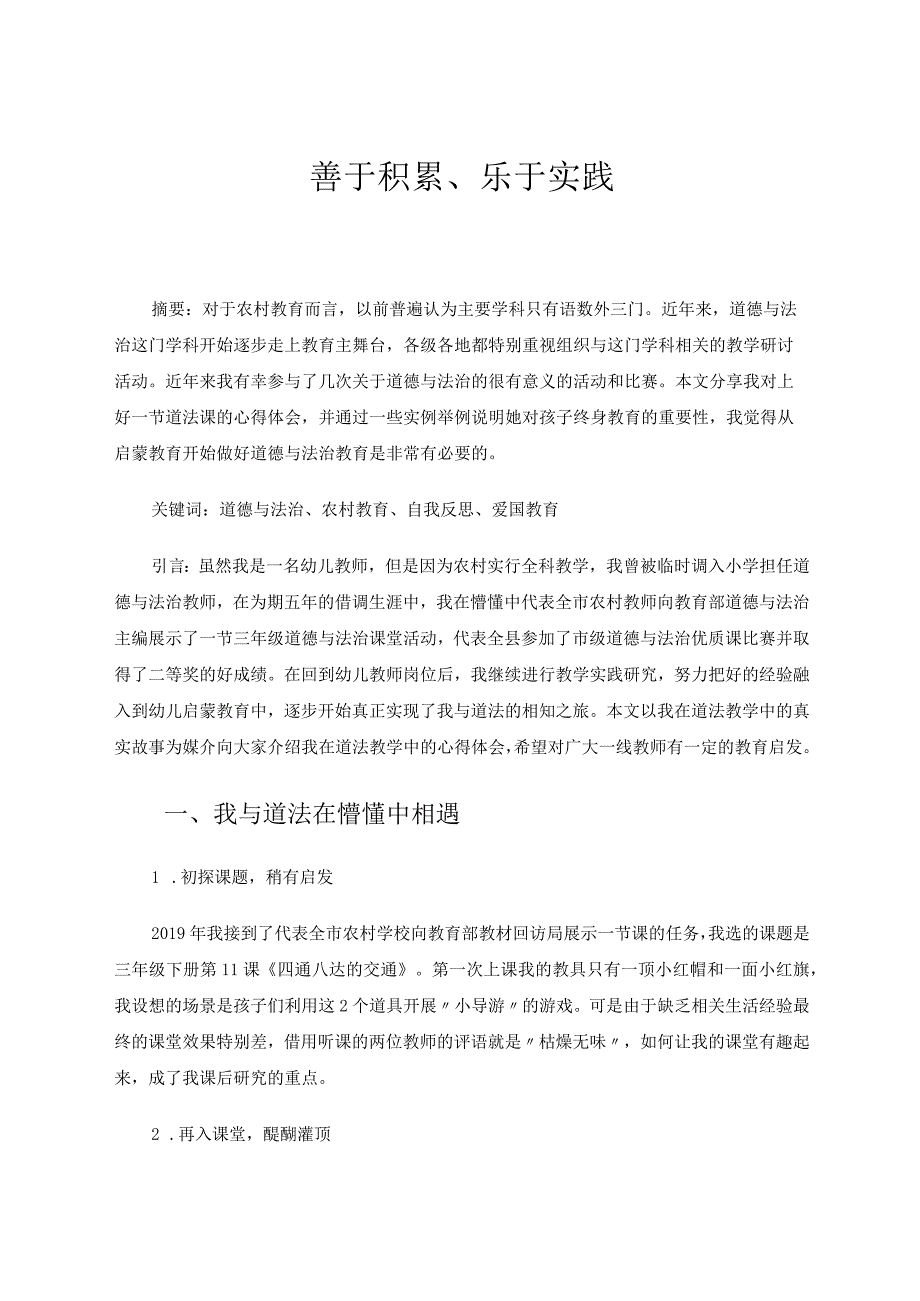 善于积累、乐于实践

摘要：对于农村教育而言，以前普遍认为主要学科只有语数外三门。近年来，道德与法治这门学科开始逐步走上教育主舞台，各级各地都特别重视组织与这门学科相关的教学研讨活动。近年来我有幸参与了几次关于道德与法治的很有意义的活动和比赛。本文分享我对上好一节道法课的心得体会，并通过一些实例举例说明她对孩子终身教育的重要性，我觉得从启蒙教育开始做好道德与法治教育是非常有必要的。

关键词：道德与法治、农村教育、自我反思、爱国教育

引言：虽然我是一名幼儿教师，但是因为农村实行全科教学，我曾被临时调入小学担任道德与法治教师，在为期五年的借调生涯中，我在懵懂中代表全市农村教师向教育部道德与法治主编展示了一节三年级道德与法治课堂活动，代表全县参加了市级道德与法治优质课比赛并取得了二等奖的好成绩。在回到幼儿教师岗位后，我继续进行教学实践研究，努力把好的经验融入到幼儿启蒙教育中，逐步开始真正实现了我与道法的相知之旅。本文以我在道法教学中的真实故事为媒介向大家介绍我在道法教学中的心得体会，希望对广大一线教师有一定的教育启发。

一、我与道法在懵懂中相遇

1．初探课题，稍有启发

2019年我接到了代表全市农村学校向教育部教材回访局展示一节课的任务，我选的课题是三年级下册第11课《四通八达的交通》。第一次上课我的教具只有一顶小红帽和一面小红旗，我设想的场景是孩子们利用这2个道具开展〃小导游〃的游戏。可是由于缺乏相关生活经验最终的课堂效果特别差，借用听课的两位教师的评语就是〃枯燥无味〃，如何让我的课堂有趣起来，成了我课后研究的重点。

2．再入课堂，醍醐灌顶